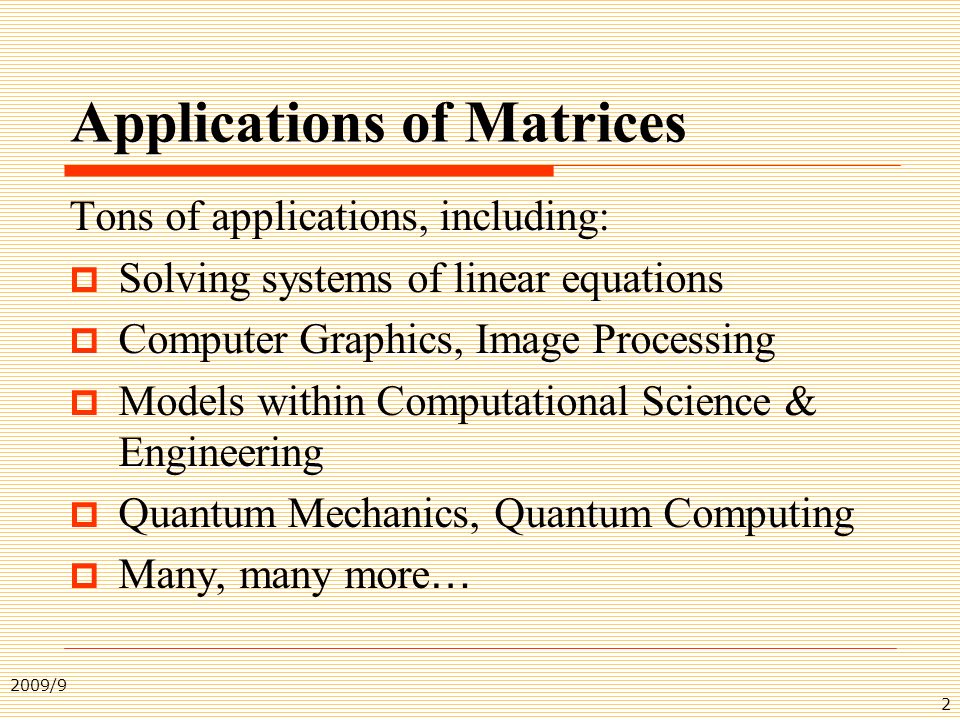 Applications of Matrices

Tons of applications, including:

Solving systems of linear equations

Computer Graphics, Image Processing

Models within Computational Science & Engineering

Quantum Mechanics, Quantum Computing

Many, many more…

2009/9

2